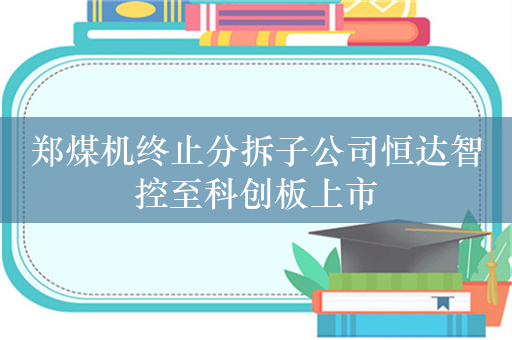 郑煤机终止分拆子公司恒达智控至科创板上市